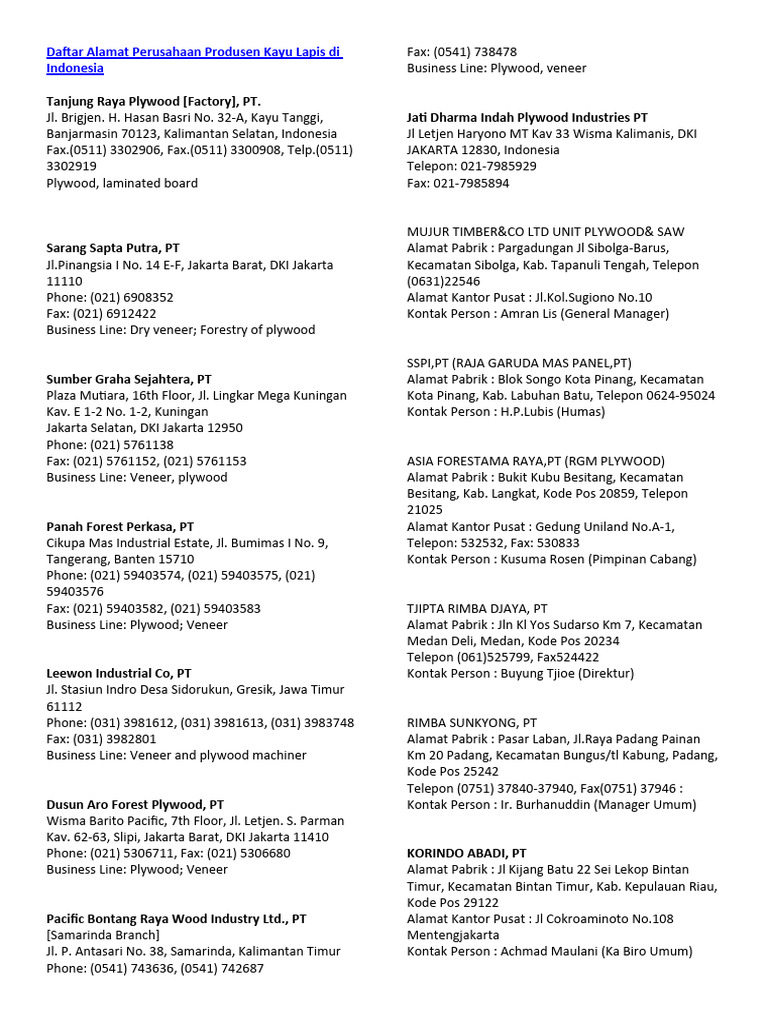 Daftar Alamat Perusahaan Produsen Kayu Lapis di Indonesia

Tanjung Raya Plywood [Factory], PT.
Jl. Brigjen. H. Hasan Basri No. 32-A, Kayu Tanggi, Banjarmasin 70123, Kalimantan Selatan, Indonesia
Fax.(0511) 3302906, Fax.(0511) 3300908, Telp.(0511) 3302919
Plywood, laminated board

Sarang Sapta Putra, PT
Jl.Pinangsia I No. 14 E-F, Jakarta Barat, DKI Jakarta 11110
Phone: (021) 6908352
Fax: (021) 6912422
Business Line: Dry veneer; Forestry of plywood

Sumber Graha Sejahtera, PT
Plaza Mutiara, 16th Floor, Jl. Lingkar Mega Kuningan Kav. E 1-2 No. 1-2, Kuningan
Jakarta Selatan, DKI Jakarta 12950
Phone: (021) 5761138
Fax: (021) 5761152, (021) 5761153
Business Line: Veneer, plywood

Panah Forest Perkasa, PT
Cikupa Mas Industrial Estate, Jl. Bumimas I No. 9, Tangerang, Banten 15710
Phone: (021) 59403574, (021) 59403575, (021) 59403576
Fax: (021) 59403582, (021) 59403583
Business Line: Plywood; Veneer

Leewon Industrial Co, PT
Jl. Stasiun Indro Desa Sidorukun, Gresik, Jawa Timur 61112
Phone: (031) 3981612, (031) 3981613, (031) 3983748
Fax: (031) 3982801
Business Line: Veneer and plywood machiner

Dusun Aro Forest Plywood, PT
Wisma Barito Pacific, 7th Floor, Jl. Letjen. S. Parman Kav. 62-63, Slipi, Jakarta Barat, DKI Jakarta 11410
Phone: (021) 5306711, Fax: (021) 5306680
Business Line: Plywood; Veneer

Pacific Bontang Raya Wood Industry Ltd., PT
[Samarinda Branch]
Jl. P. Antasari No. 38, Samarinda, Kalimantan Timur
Phone: (0541) 743636, (0541) 742687
Fax: (0541) 738478
Business Line: Plywood, veneer

Jati Dharma Indah Plywood Industries PT
Jl Letjen Haryono MT Kav 33 Wisma Kalimanis, DKI JAKARTA 12830, Indonesia
Telepon: 021-7985929
Fax: 021-7985894

MUJUR TIMBER&CO LTD UNIT PLYWOOD& SAW
Alamat Pabrik : Pargadungan Jl Sibolga-Barus, Kecamatan Sibolga, Kab. Tapanuli Tengah, Telepon (0631)22546
Alamat Kantor Pusat : Jl.Kol.Sugiono No.10
Kontak Person : Amran Lis (General Manager)

SSPI,PT (RAJA GARUDA MAS PANEL,PT)
Alamat Pabrik : Blok Songo Kota Pinang, Kecamatan Kota Pinang, Kab. Labuhan Batu, Telepon 0624-95024
Kontak Person : H.P.Lubis (Humas)

ASIA FORESTAMA RAYA,PT (RGM PLYWOOD)
Alamat Pabrik : Bukit Kubu Besitang, Kecamatan Besitang, Kab. Langkat, Kode Pos 20859, Telepon 21025
Alamat Kantor Pusat : Gedung Uniland No.A-1, Telepon: 532532, Fax: 530833
Kontak Person : Kusuma Rosen (Pimpinan Cabang)

TJIPTA RIMBA DJAYA, PT
Alamat Pabrik : Jln Kl Yos Sudarso Km 7, Kecamatan Medan Deli, Medan, Kode Pos 20234
Telepon (061)525799, Fax524422
Kontak Person : Buyung Tjioe (Direktur)

RIMBA SUNKYONG, PT
Alamat Pabrik : Pasar Laban, Jl.Raya Padang Painan Km 20 Padang, Kecamatan Bungus/tl Kabung, Padang, Kode Pos 25242
Telepon (0751) 37840-37940, Fax(0751) 37946 :
Kontak Person : Ir. Burhanuddin (Manager Umum)

KORINDO ABADI, PT
Alamat Pabrik : Jl Kijang Batu 22 Sei Lekop Bintan Timur, Kecamatan Bintan Timur, Kab. Kepulauan Riau, Kode Pos 29122
Alamat Kantor Pusat : Jl Cokroaminoto No.108 Mentengjakarta
Kontak Person : Achmad Maulani (Ka Biro Umum)